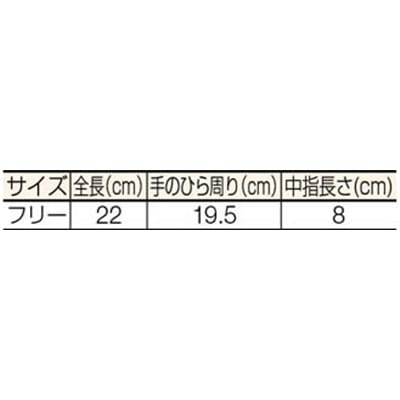 | サイズ | 全長(cm) | 手のひら周り(cm) | 中指長さ(cm) |
|---|---|---|---|
| フリー | 22 | 19.5 | 8 |